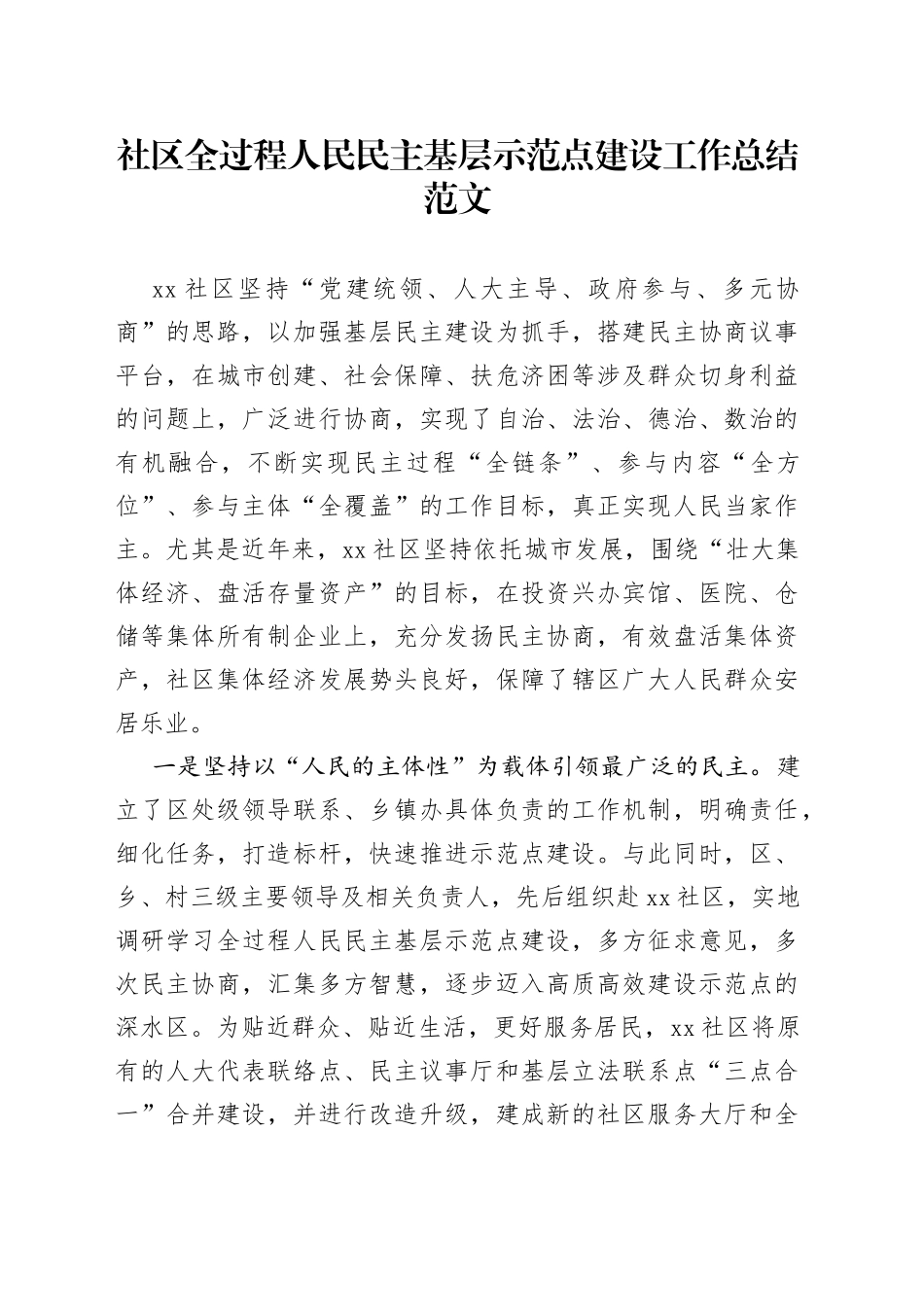 社区全过程人民民主基层示范点建设工作总结范文

xx 社区坚持“党建统领、人大主导、政府参与、多元协商”的思路，以加强基层民主建设为抓手，搭建民主协商议事平台，在城市创建、社会保障、扶危济困等涉及群众切身利益的问题上，广泛进行协商，实现了自治、法治、德治、数治的有机融合，不断实现民主过程“全链条”、参与内容“全方位”、参与主体“全覆盖”的工作目标，真正实现人民当家作主。尤其是近年来，xx 社区坚持依托城市发展，围绕“壮大集体经济、盘活存量资产”的目标，在投资兴办宾馆、医院、仓储等集体所有制企业上，充分发扬民主协商，有效盘活集体资产，社区集体经济发展势头良好，保障了辖区广大人民群众安居乐业。

一是坚持以“人民的主体性”为载体引领最广泛的民主。建立了区处级领导联系、乡镇办具体负责的工作机制，明确责任，细化任务，打造标杆，快速推进示范点建设。与此同时，区、乡、村三级主要领导及相关负责人，先后组织赴 xx 社区，实地调研学习全过程人民民主基层示范点建设，多方征求意见，多次民主协商，汇集多方智慧，逐步迈入高质高效建设示范点的深水区。为贴近群众、贴近生活，更好服务居民，xx 社区将原有的人大代表联络点、民主议事厅和基层立法联系点“三点合一”合并建设，并进行改造升级，建成新的社区服务大厅和全